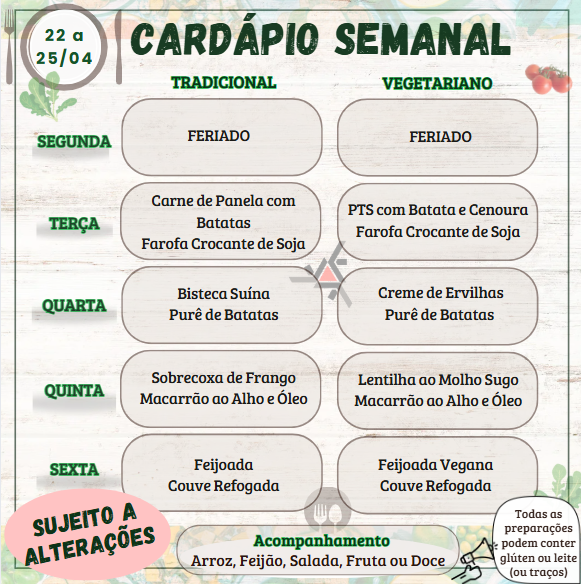 22 a 25/04

CARDÁPIO SEMANAL

| | TRADICIONAL | VEGETARIANO |
|---|---|---|
| SEGUNDA | FERIADO | FERIADO |
| TERÇA | Carne de Panela com Batatas Farofa Crocante de Soja | PTS com Batata e Cenoura Farofa Crocante de Soja |
| QUARTA | Bisteca Suína Purê de Batatas | Creme de Ervilhas Purê de Batatas |
| QUINTA | Sobrecoxa de Frango Macarrão ao Alho e Óleo | Lentilha ao Molho Sugo Macarrão ao Alho e Óleo |
| SEXTA | Feijoada Couve Refogada | Feijoada Vegana Couve Refogada |

SUJEITO A ALTERAÇÕES

Acompanhamento
Arroz, Feijão, Salada, Fruta ou Doce

Todas as preparações podem conter glúten ou leite (ou traços)